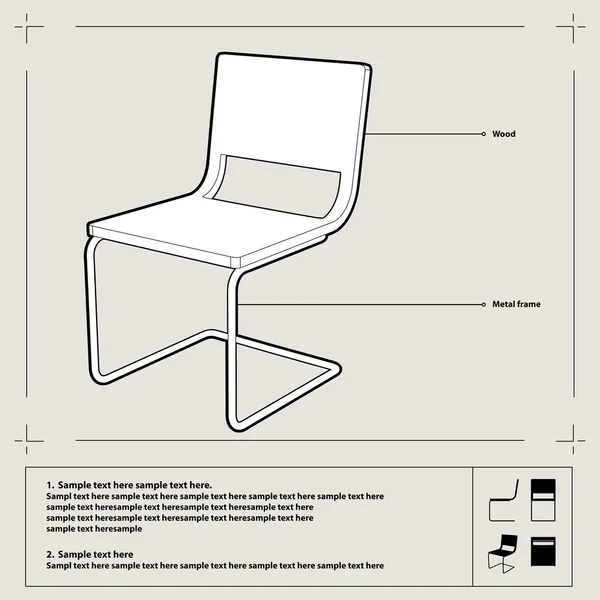 Wood

Metal frame

1. Sample text here sample text here.
Sampl text here sample text here sample text here sample text here sample text here sample text heresample text heresample text heresample text here sample text heresample text heresample text heresample text here sample text heresample

2. Sample text here
Sampl text here sample text here sample text here sample text here sample text here